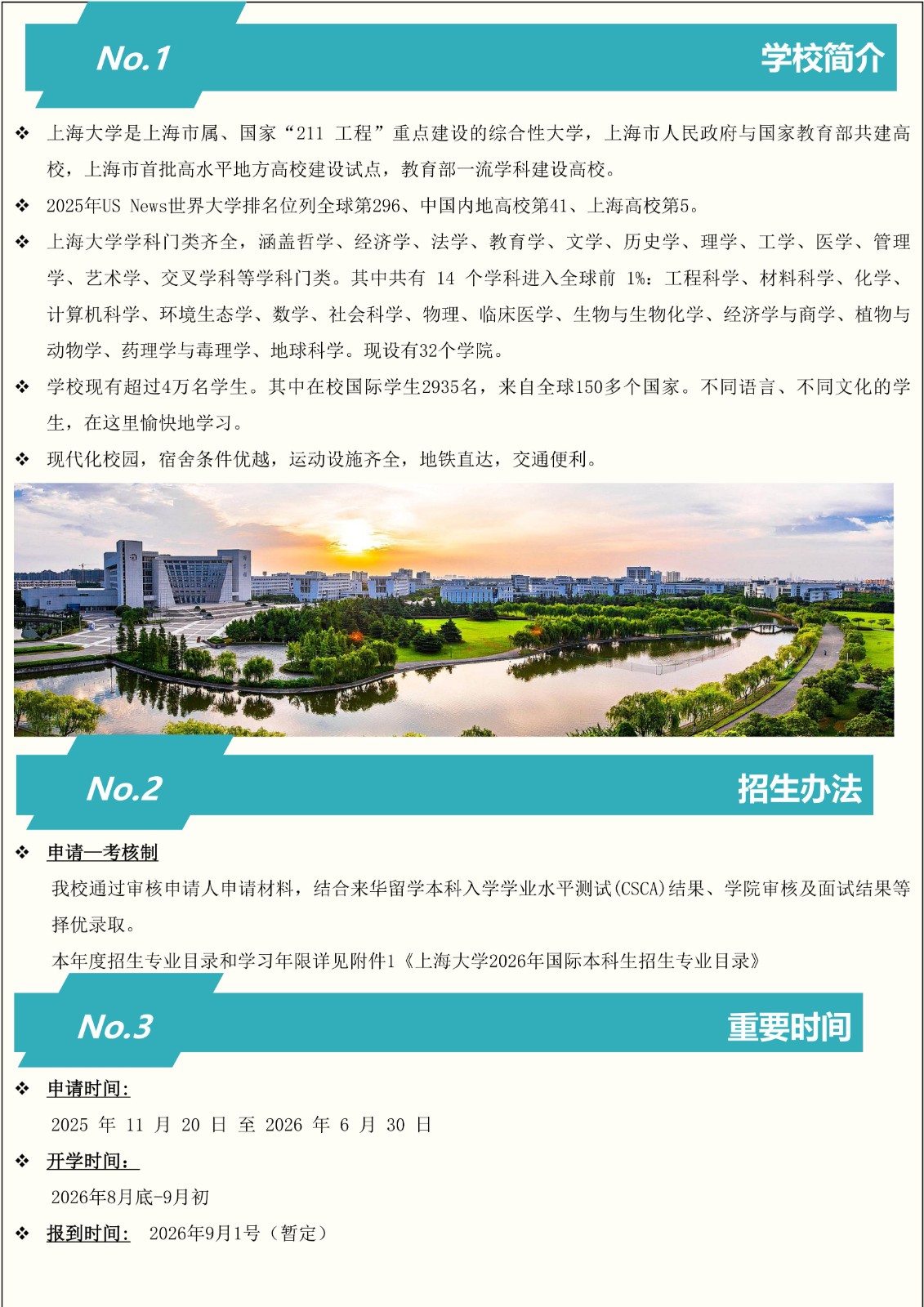 No.1

学校简介

❖ 上海大学是上海市属、国家“211工程”重点建设的综合性大学，上海市人民政府与国家教育部共建高校，上海市首批高水平地方高校建设试点，教育部一流学科建设高校。

❖ 2025年US News世界大学排名位列全球第296、中国内地高校第41、上海高校第5。

❖ 上海大学学科门类齐全，涵盖哲学、经济学、法学、教育学、文学、历史学、理学、工学、医学、管理学、艺术学、交叉学科等学科门类。其中共有14个学科进入全球前1%：工程科学、材料科学、化学、计算机科学、环境生态学、数学、社会科学、物理、临床医学、生物与生物化学、经济学与商学、植物与动物学、药理学与毒理学、地球科学。现设有32个学院。

❖ 学校现有超过4万名学生。其中在校国际学生2935名，来自全球150多个国家。不同语言、不同文化的学生，在这里愉快地学习。

❖ 现代化校园，宿舍条件优越，运动设施齐全，地铁直达，交通便利。

No.2

招生办法

❖ 申请—考核制

我校通过审核申请人申请材料，结合来华留学本科入学学业水平测试(CSCA)结果、学院审核及面试结果等择优录取。

本年度招生专业目录和学习年限详见附件1《上海大学2026年国际本科生招生专业目录》

No.3

重要时间

❖ 申请时间：

2025年11月20日至2026年6月30日

❖ 开学时间：

2026年8月底-9月初

❖ 报到时间： 2026年9月1号（暂定）